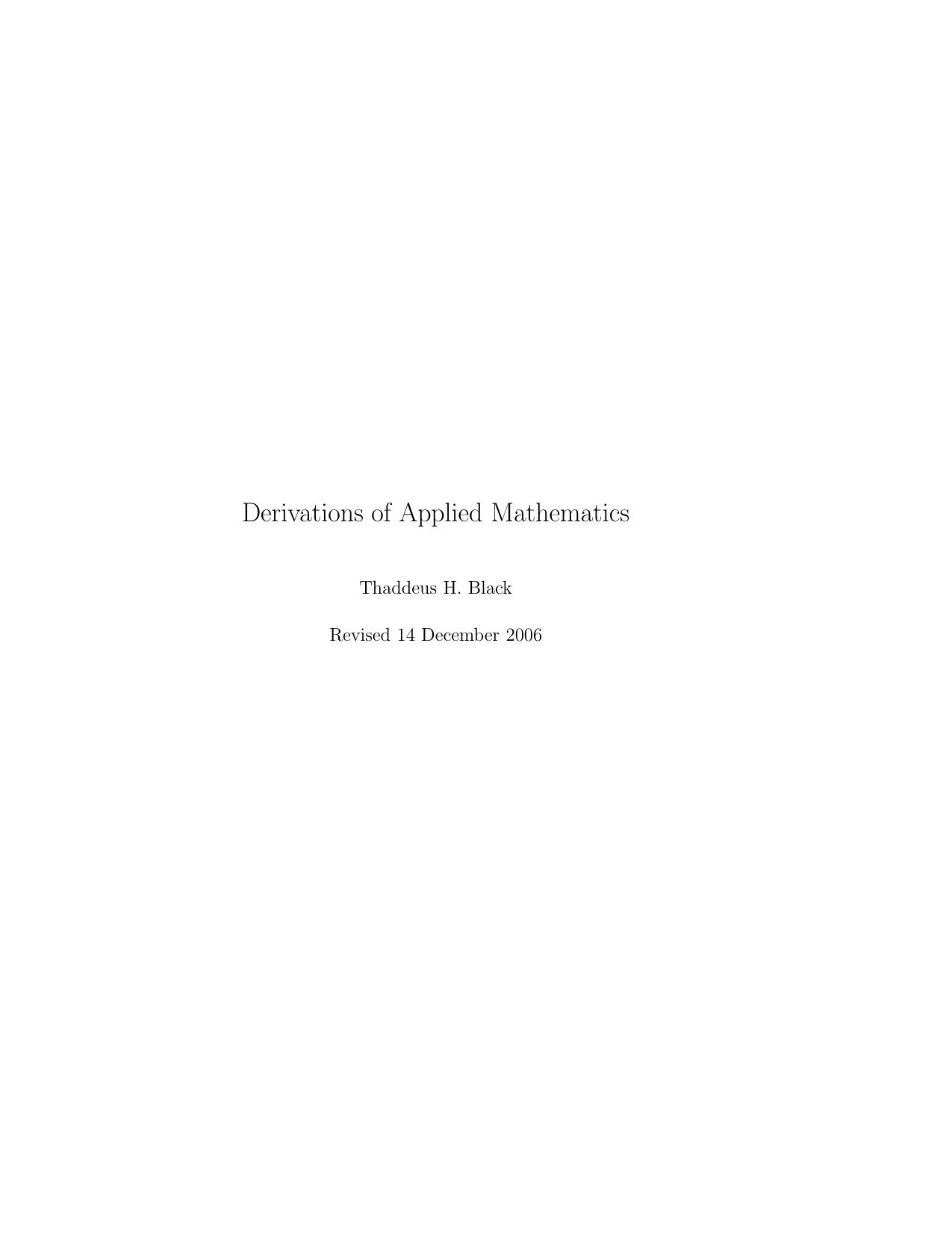 Derivations of Applied Mathematics

Thaddeus H. Black

Revised 14 December 2006